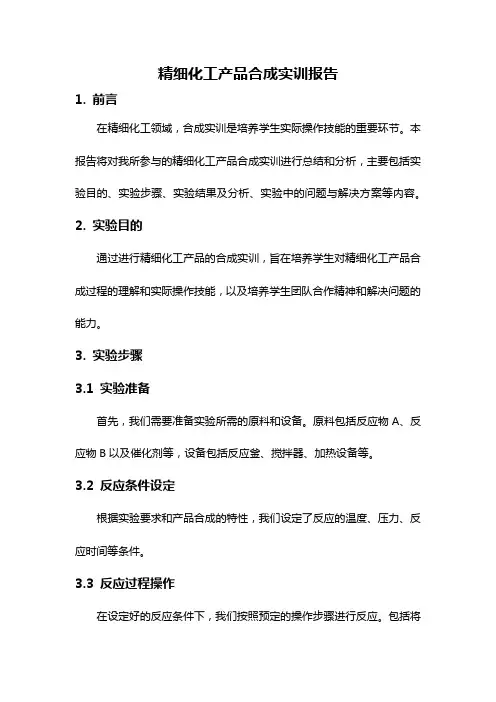 精细化工产品合成实训报告

1. 前言

在精细化工领域，合成实训是培养学生实际操作技能的重要环节。本报告将对我所参与的精细化工产品合成实训进行总结和分析，主要包括实验目的、实验步骤、实验结果及分析、实验中的问题与解决方案等内容。

2. 实验目的

通过进行精细化工产品的合成实训，旨在培养学生对精细化工产品合成过程的理解和实际操作技能，以及培养学生团队合作精神和解决问题的能力。

3. 实验步骤

3.1 实验准备

首先，我们需要准备实验所需的原料和设备。原料包括反应物 A、反应物 B 以及催化剂等，设备包括反应釜、搅拌器、加热设备等。

3.2 反应条件设定

根据实验要求和产品合成的特性，我们设定了反应的温度、压力、反应时间等条件。

3.3 反应过程操作

在设定好的反应条件下，我们按照预定的操作步骤进行反应。包括将